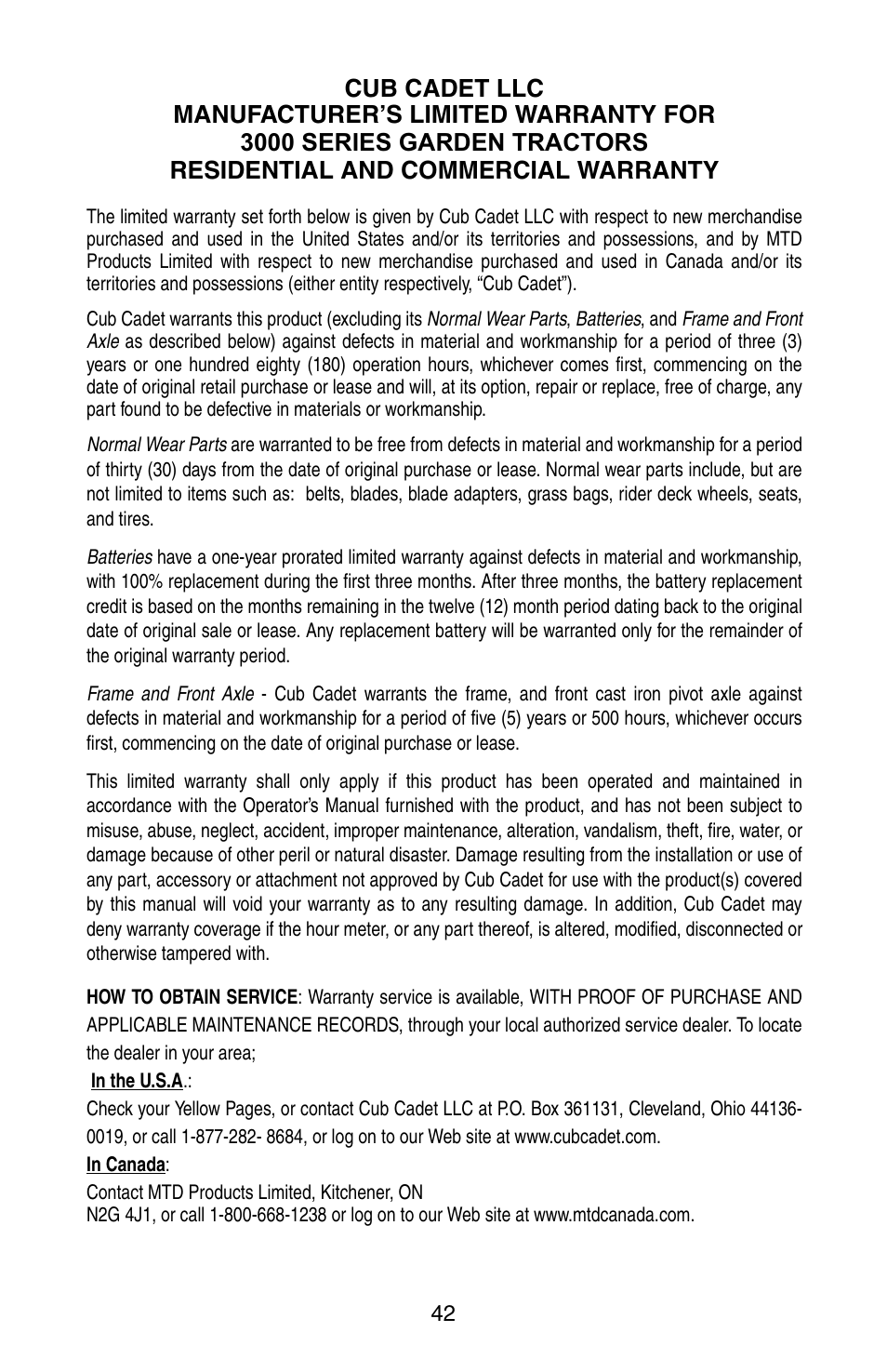 CUB CADET LLC
MANUFACTURER'S LIMITED WARRANTY FOR
3000 SERIES GARDEN TRACTORS
RESIDENTIAL AND COMMERCIAL WARRANTY

The limited warranty set forth below is given by Cub Cadet LLC with respect to new merchandise purchased and used in the United States and/or its territories and possessions, and by MTD Products Limited with respect to new merchandise purchased and used in Canada and/or its territories and possessions (either entity respectively, "Cub Cadet").

Cub Cadet warrants this product (excluding its Normal Wear Parts, Batteries, and Frame and Front Axle as described below) against defects in material and workmanship for a period of three (3) years or one hundred eighty (180) operation hours, whichever comes first, commencing on the date of original retail purchase or lease and will, at its option, repair or replace, free of charge, any part found to be defective in materials or workmanship.

Normal Wear Parts are warranted to be free from defects in material and workmanship for a period of thirty (30) days from the date of original purchase or lease. Normal wear parts include, but are not limited to items such as: belts, blades, blade adapters, grass bags, rider deck wheels, seats, and tires.

Batteries have a one-year prorated limited warranty against defects in material and workmanship, with 100% replacement during the first three months. After three months, the battery replacement credit is based on the months remaining in the twelve (12) month period dating back to the original date of original sale or lease. Any replacement battery will be warranted only for the remainder of the original warranty period.

Frame and Front Axle - Cub Cadet warrants the frame, and front cast iron pivot axle against defects in material and workmanship for a period of five (5) years or 500 hours, whichever occurs first, commencing on the date of original purchase or lease.

This limited warranty shall only apply if this product has been operated and maintained in accordance with the Operator's Manual furnished with the product, and has not been subject to misuse, abuse, neglect, accident, improper maintenance, alteration, vandalism, theft, fire, water, or damage because of other peril or natural disaster. Damage resulting from the installation or use of any part, accessory or attachment not approved by Cub Cadet for use with the product(s) covered by this manual will void your warranty as to any resulting damage. In addition, Cub Cadet may deny warranty coverage if the hour meter, or any part thereof, is altered, modified, disconnected or otherwise tampered with.

HOW TO OBTAIN SERVICE: Warranty service is available, WITH PROOF OF PURCHASE AND APPLICABLE MAINTENANCE RECORDS, through your local authorized service dealer. To locate the dealer in your area;

In the U.S.A.:
Check your Yellow Pages, or contact Cub Cadet LLC at P.O. Box 361131, Cleveland, Ohio 44136-0019, or call 1-877-282- 8684, or log on to our Web site at www.cubcadet.com.

In Canada:
Contact MTD Products Limited, Kitchener, ON
N2G 4J1, or call 1-800-668-1238 or log on to our Web site at www.mtdcanada.com.

42